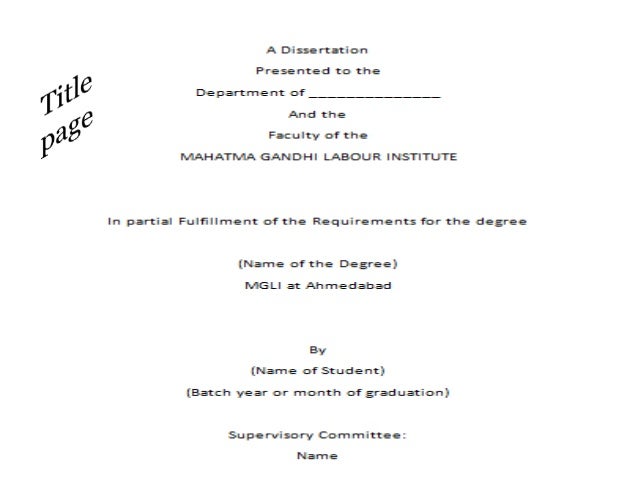 Title page

A Dissertation
Presented to the
Department of ________________
And the
Faculty of the
MAHATMA GANDHI LABOUR INSTITUTE

In partial Fulfillment of the Requirements for the degree

(Name of the Degree)
MGLI at Ahmedabad

By
(Name of Student)
(Batch year or month of graduation)

Supervisory Committee:
Name